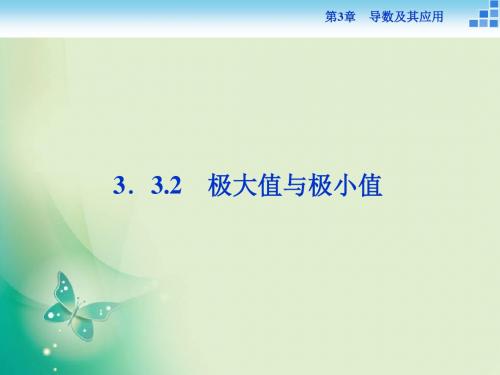 第3章　导数及其应用

3．3.2　极大值与极小值